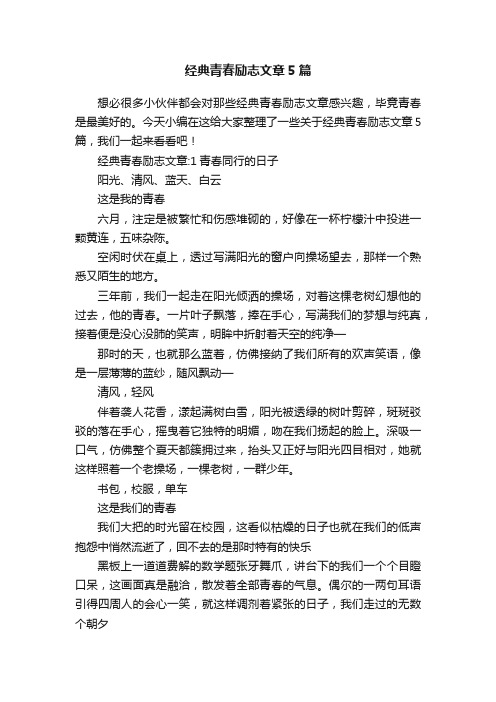 经典青春励志文章5篇

想必很多小伙伴都会对那些经典青春励志文章感兴趣，毕竟青春是最美好的。今天小编在这给大家整理了一些关于经典青春励志文章5篇，我们一起来看看吧！

经典青春励志文章:1 青春同行的日子

阳光、清风、蓝天、白云

这是我的青春

六月，注定是被繁忙和伤感堆砌的，好像在一杯柠檬汁中投进一颗黄连，五味杂陈。

空闲时伏在桌上，透过写满阳光的窗户向操场望去，那样一个熟悉又陌生的地方。

三年前，我们一起走在阳光倾洒的操场，对着这棵老树幻想他的过去，他的青春。一片叶子飘落，捧在手心，写满我们的梦想与纯真，接着便是没心没肺的笑声，明眸中折射着天空的纯净—

那时的天，也就那么蓝着，仿佛接纳了我们所有的欢声笑语，像是一层薄薄的蓝纱，随风飘动—

清风，轻风

伴着袭人花香，漾起满树白雪，阳光被透绿的树叶剪碎，斑斑驳驳的落在手心，摇曳着它独特的明媚，吻在我们扬起的脸上。深吸一口气，仿佛整个夏天都簇拥过来，抬头又正好与阳光四目相对，她就这样照着一个老操场，一棵老树，一群少年。

书包，校服，单车

这是我们的青春

我们大把的时光留在校园，这看似枯燥的日子也就在我们的低声抱怨中悄然流逝了，回不去的是那时特有的快乐

黑板上一道道费解的数学题张牙舞爪，讲台下的我们一个个目瞪口呆，这画面真是融洽，散发着全部青春的气息。偶尔的一两句耳语引得四周人的会心一笑，就这样调剂着紧张的日子，我们走过的无数个朝夕